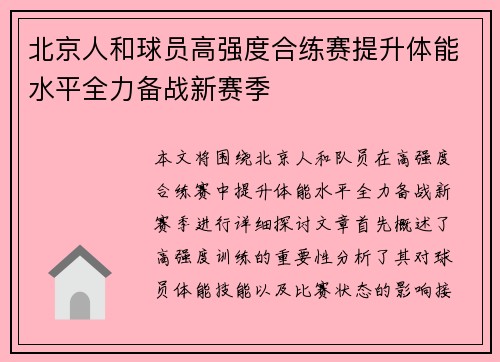 北京人和球员高强度合练赛提升体能水平全力备战新赛季

本文将围绕北京人和队员在高强度合练赛中提升体能水平全力备战新赛季进行详细探讨文章首先概述了高强度训练的重要性分析了其对球员体能技能以及比赛状态的影响接